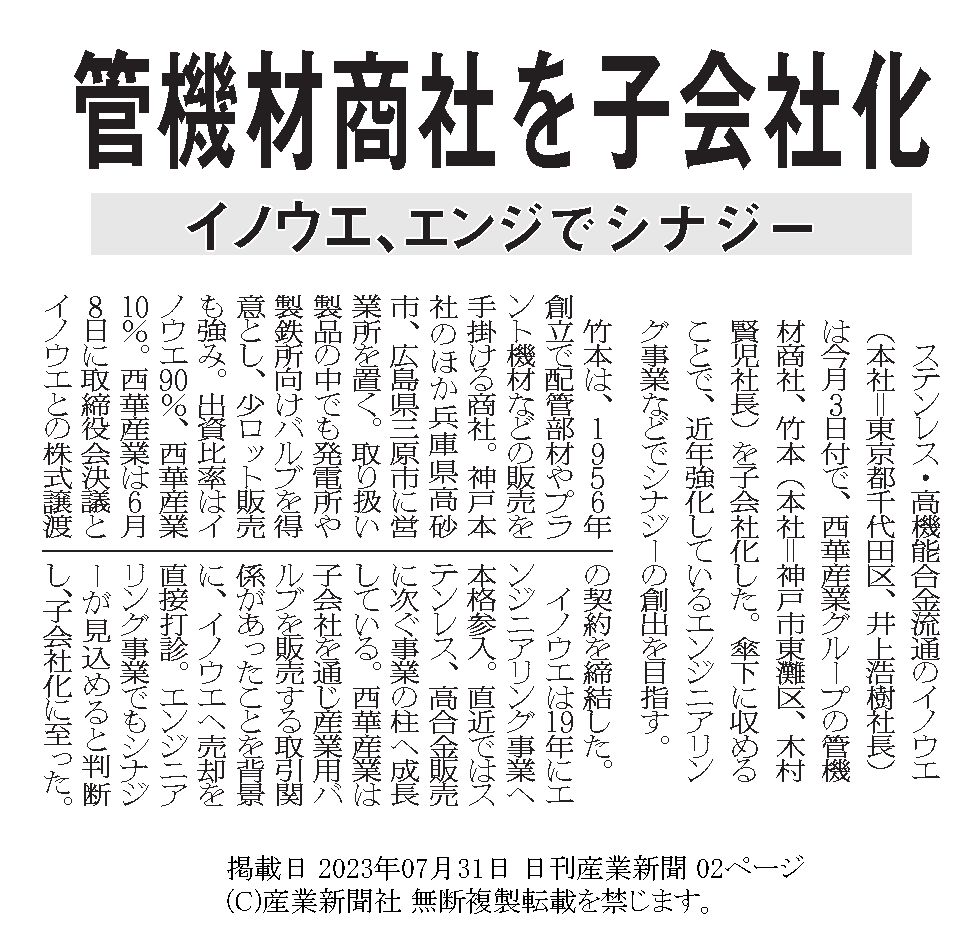 管機材商社を子会社化

イノウエ、エンジでシナジー

ステンレス・高機能合金流通のイノウエ（本社＝東京都千代田区、井上浩樹社長）は今月3日付で、西華産業グループの管機材商社、竹本（本社＝神戸市東灘区、木村賢児社長）を子会社化した。傘下に収めることで、近年強化しているエンジニアリング事業などでシナジーの創出を目指す。

竹本は、1956年創立で配管部材やプラント機材などの販売を手掛ける商社。神戸本社のほか兵庫県高砂市、広島県三原市に営業所を置く。取り扱い製品の中でも発電所や製鉄所向けバルブを得意とし、少ロット販売も強み。出資比率はイノウエ90％、西華産業10％。西華産業は6月8日に取締役会決議とイノウエとの株式譲渡の契約を締結した。

イノウエは19年にエンジニアリング事業へ本格参入。直近ではステンレス、高合金販売に次ぐ事業の柱へ成長している。西華産業は子会社を通じ産業用バルブを販売する取引関係があったことを背景に、イノウエへ売却を直接打診。エンジニアリング事業でもシナジーが見込めると判断し、子会社化に至った。

掲載日 2023年07月31日 日刊産業新聞 02ページ
(C)産業新聞社 無断複製転載を禁じます。